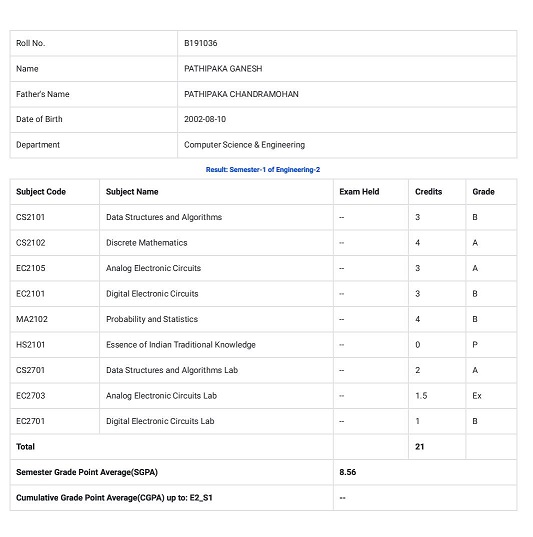 | Roll No. | B191036 |
|---|---|
| Name | PATHIPAKA GANESH |
| Father's Name | PATHIPAKA CHANDRAMOHAN |
| Date of Birth | 2002-08-10 |
| Department | Computer Science & Engineering |

Result: Semester-1 of Engineering-2

| Subject Code | Subject Name | Exam Held | Credits | Grade |
|---|---|---|---|---|
| CS2101 | Data Structures and Algorithms | -- | 3 | B |
| CS2102 | Discrete Mathematics | -- | 4 | A |
| EC2105 | Analog Electronic Circuits | -- | 3 | A |
| EC2101 | Digital Electronic Circuits | -- | 3 | B |
| MA2102 | Probability and Statistics | -- | 4 | B |
| HS2101 | Essence of Indian Traditional Knowledge | -- | 0 | P |
| CS2701 | Data Structures and Algorithms Lab | -- | 2 | A |
| EC2703 | Analog Electronic Circuits Lab | -- | 1.5 | Ex |
| EC2701 | Digital Electronic Circuits Lab | -- | 1 | B |
| Total | | | 21 | |
| Semester Grade Point Average(SGPA) | | 8.56 | | |
| Cumulative Grade Point Average(CGPA) up to: E2_S1 | | -- | | |